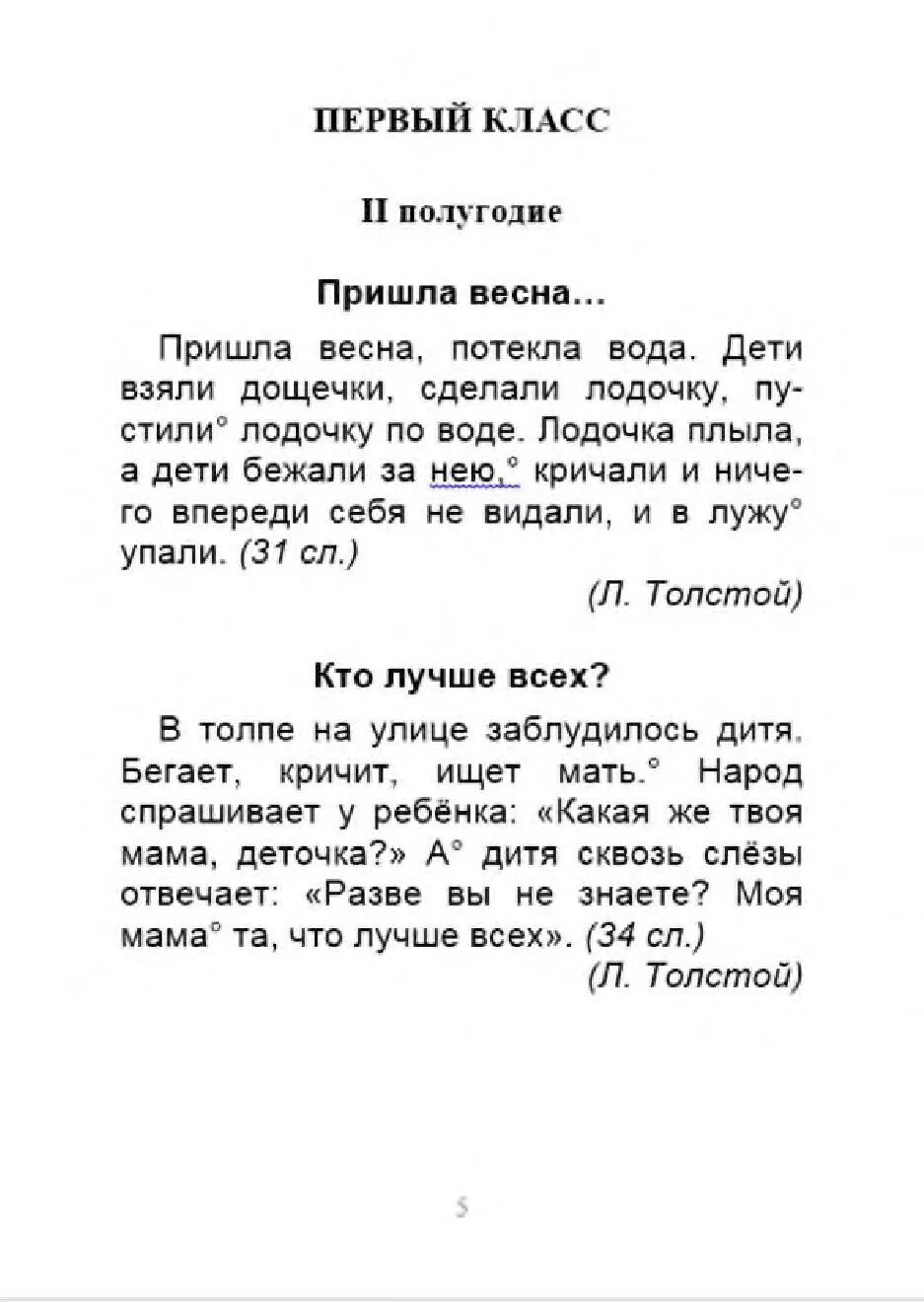 ПЕРВЫЙ КЛАСС

II полугодие

Пришла весна…

Пришла весна, потекла вода. Дети взяли дощечки, сделали лодочку, пустили° лодочку по воде. Лодочка плыла, а дети бежали за нею,° кричали и ничего впереди себя не видали, и в лужу° упали. (31 сл.)

(Л. Толстой)

Кто лучше всех?

В толпе на улице заблудилось дитя. Бегает, кричит, ищет мать.° Народ спрашивает у ребёнка: «Какая же твоя мама, деточка?» А° дитя сквозь слёзы отвечает: «Разве вы не знаете? Моя мама° та, что лучше всех». (34 сл.)

(Л. Толстой)

5